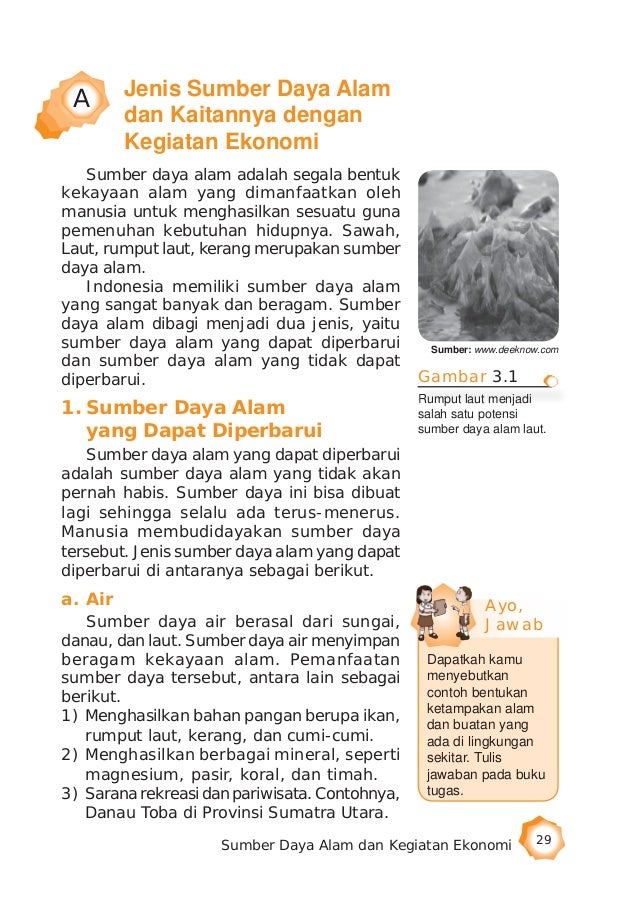 A

Jenis Sumber Daya Alam dan Kaitannya dengan Kegiatan Ekonomi

Sumber daya alam adalah segala bentuk kekayaan alam yang dimanfaatkan oleh manusia untuk menghasilkan sesuatu guna pemenuhan kebutuhan hidupnya. Sawah, Laut, rumput laut, kerang merupakan sumber daya alam.

Indonesia memiliki sumber daya alam yang sangat banyak dan beragam. Sumber daya alam dibagi menjadi dua jenis, yaitu sumber daya alam yang dapat diperbarui dan sumber daya alam yang tidak dapat diperbarui.

1. Sumber Daya Alam yang Dapat Diperbarui

Sumber daya alam yang dapat diperbarui adalah sumber daya alam yang tidak akan pernah habis. Sumber daya ini bisa dibuat lagi sehingga selalu ada terus-menerus. Manusia membudidayakan sumber daya tersebut. Jenis sumber daya alam yang dapat diperbarui di antaranya sebagai berikut.

a. Air

Sumber daya air berasal dari sungai, danau, dan laut. Sumber daya air menyimpan beragam kekayaan alam. Pemanfaatan sumber daya tersebut, antara lain sebagai berikut.
1) Menghasilkan bahan pangan berupa ikan, rumput laut, kerang, dan cumi-cumi.
2) Menghasilkan berbagai mineral, seperti magnesium, pasir, koral, dan timah.
3) Sarana rekreasi dan pariwisata. Contohnya, Danau Toba di Provinsi Sumatra Utara.

Sumber: www.deeknow.com

Gambar 3.1
Rumput laut menjadi salah satu potensi sumber daya alam laut.

Ayo, Jawab

Dapatkah kamu menyebutkan contoh bentukan ketampakan alam dan buatan yang ada di lingkungan sekitar. Tulis jawaban pada buku tugas.

Sumber Daya Alam dan Kegiatan Ekonomi 29